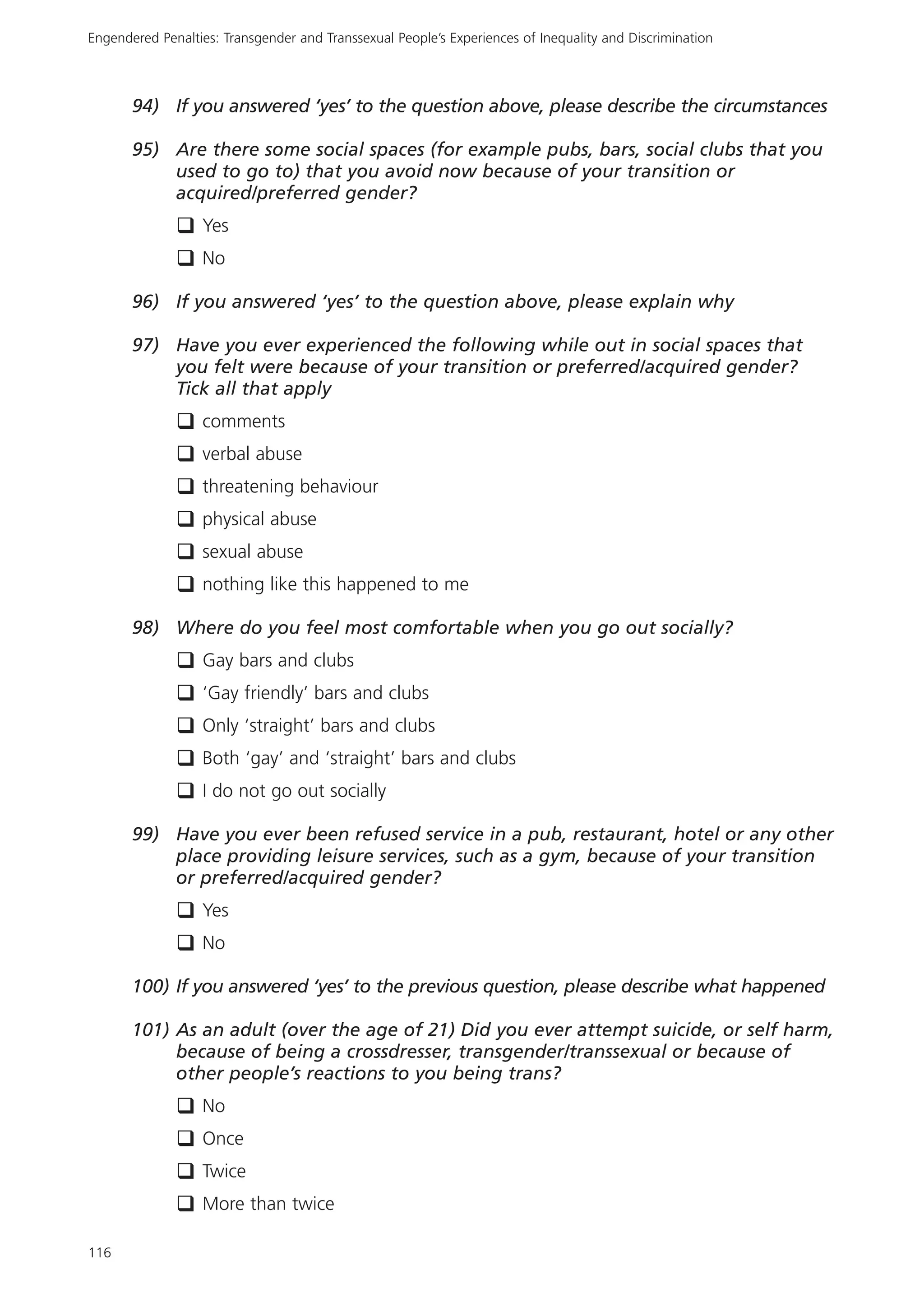 Engendered Penalties: Transgender and Transsexual People's Experiences of Inequality and Discrimination

94) If you answered 'yes' to the question above, please describe the circumstances

95) Are there some social spaces (for example pubs, bars, social clubs that you used to go to) that you avoid now because of your transition or acquired/preferred gender?

❑ Yes

❑ No

96) If you answered 'yes' to the question above, please explain why

97) Have you ever experienced the following while out in social spaces that you felt were because of your transition or preferred/acquired gender? Tick all that apply

❑ comments

❑ verbal abuse

❑ threatening behaviour

❑ physical abuse

❑ sexual abuse

❑ nothing like this happened to me

98) Where do you feel most comfortable when you go out socially?

❑ Gay bars and clubs

❑ 'Gay friendly' bars and clubs

❑ Only 'straight' bars and clubs

❑ Both 'gay' and 'straight' bars and clubs

❑ I do not go out socially

99) Have you ever been refused service in a pub, restaurant, hotel or any other place providing leisure services, such as a gym, because of your transition or preferred/acquired gender?

❑ Yes

❑ No

100) If you answered 'yes' to the previous question, please describe what happened

101) As an adult (over the age of 21) Did you ever attempt suicide, or self harm, because of being a crossdresser, transgender/transsexual or because of other people's reactions to you being trans?

❑ No

❑ Once

❑ Twice

❑ More than twice

116